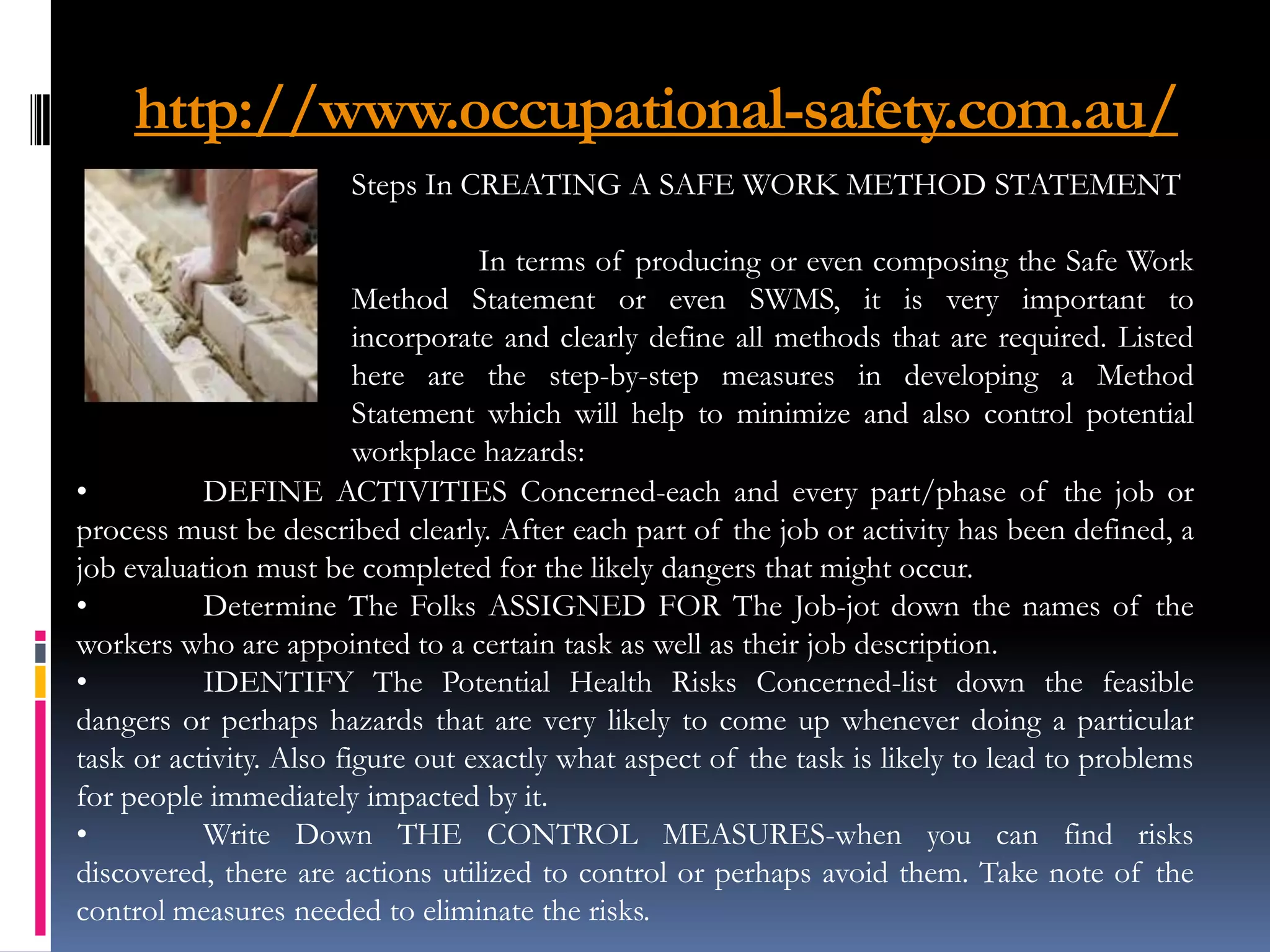 http://www.occupational-safety.com.au/

Steps In CREATING A SAFE WORK METHOD STATEMENT

In terms of producing or even composing the Safe Work Method Statement or even SWMS, it is very important to incorporate and clearly define all methods that are required. Listed here are the step-by-step measures in developing a Method Statement which will help to minimize and also control potential workplace hazards:

• DEFINE ACTIVITIES Concerned-each and every part/phase of the job or process must be described clearly. After each part of the job or activity has been defined, a job evaluation must be completed for the likely dangers that might occur.

• Determine The Folks ASSIGNED FOR The Job-jot down the names of the workers who are appointed to a certain task as well as their job description.

• IDENTIFY The Potential Health Risks Concerned-list down the feasible dangers or perhaps hazards that are very likely to come up whenever doing a particular task or activity. Also figure out exactly what aspect of the task is likely to lead to problems for people immediately impacted by it.

• Write Down THE CONTROL MEASURES-when you can find risks discovered, there are actions utilized to control or perhaps avoid them. Take note of the control measures needed to eliminate the risks.